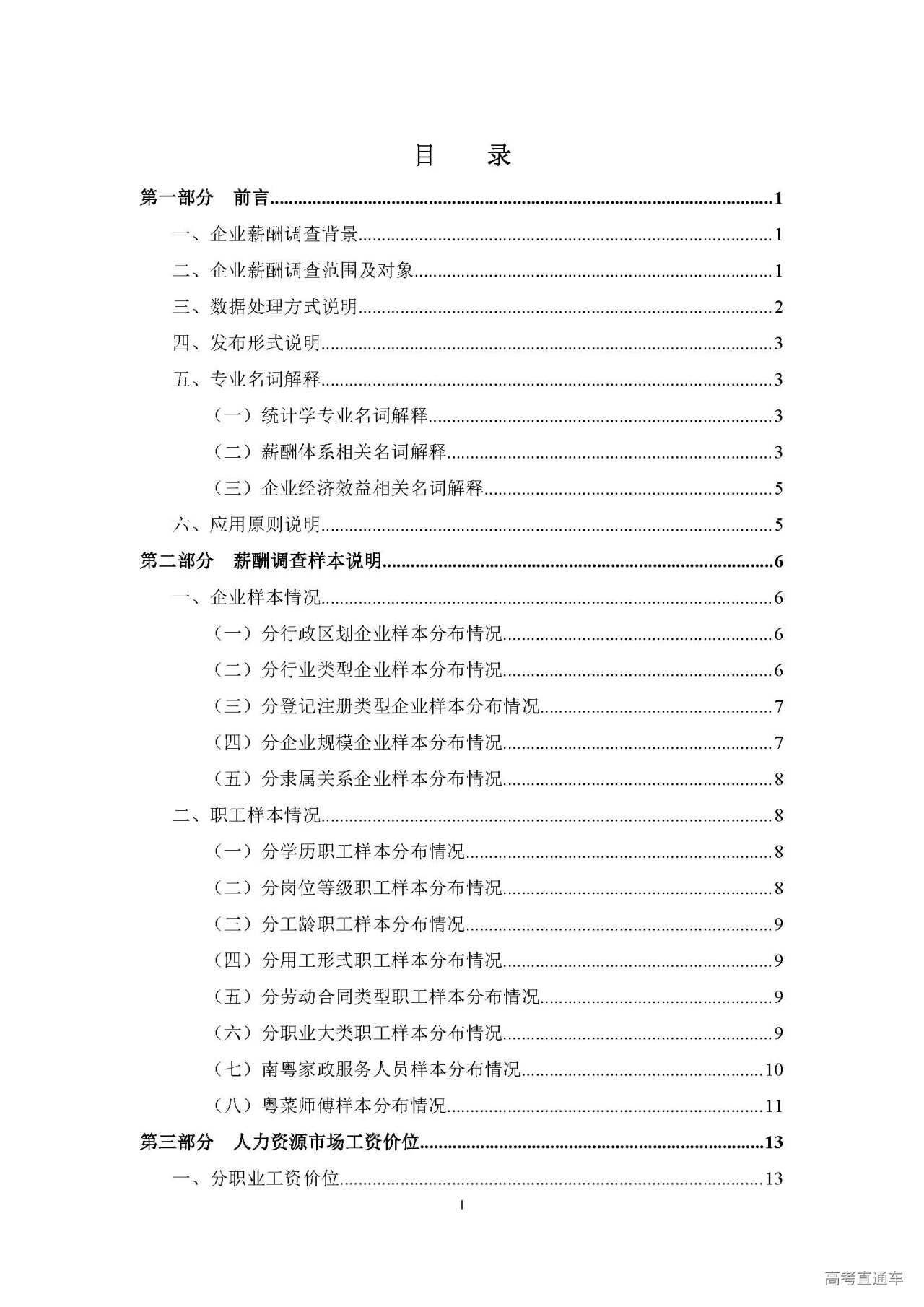 目　录

第一部分　前言……1

一、企业薪酬调查背景……1

二、企业薪酬调查范围及对象……1

三、数据处理方式说明……2

四、发布形式说明……3

五、专业名词解释……3

（一）统计学专业名词解释……3

（二）薪酬体系相关名词解释……3

（三）企业经济效益相关名词解释……5

六、应用原则说明……5

第二部分　薪酬调查样本说明……6

一、企业样本情况……6

（一）分行政区划企业样本分布情况……6

（二）分行业类型企业样本分布情况……6

（三）分登记注册类型企业样本分布情况……7

（四）分企业规模企业样本分布情况……7

（五）分隶属关系企业样本分布情况……8

二、职工样本情况……8

（一）分学历职工样本分布情况……8

（二）分岗位等级职工样本分布情况……8

（三）分工龄职工样本分布情况……9

（四）分用工形式职工样本分布情况……9

（五）分劳动合同类型职工样本分布情况……9

（六）分职业大类职工样本分布情况……9

（七）南粤家政服务人员样本分布情况……10

（八）粤菜师傅样本分布情况……11

第三部分　人力资源市场工资价位……13

一、分职业工资价位……13

I

高考直通车